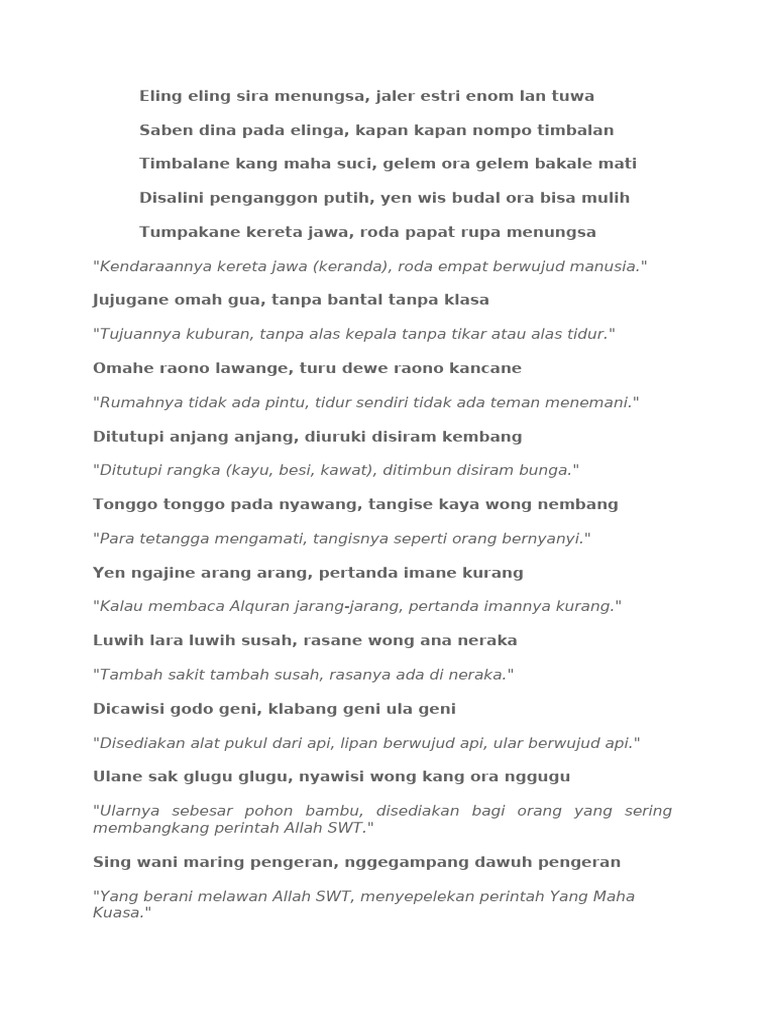 Eling eling sira menungsa, jaler estri enom lan tuwa

Saben dina pada elinga, kapan kapan nompo timbalan

Timbalane kang maha suci, gelem ora gelem bakale mati

Disalini penganggon putih, yen wis budal ora bisa mulih

Tumpakane kereta jawa, roda papat rupa menungsa

"Kendaraannya kereta jawa (keranda), roda empat berwujud manusia."

Jujugane omah gua, tanpa bantal tanpa klasa

"Tujuannya kuburan, tanpa alas kepala tanpa tikar atau alas tidur."

Omahe raono lawange, turu dewe raono kancane

"Rumahnya tidak ada pintu, tidur sendiri tidak ada teman menemani."

Ditutupi anjang anjang, diuruki disiram kembang

"Ditutupi rangka (kayu, besi, kawat), ditimbun disiram bunga."

Tonggo tonggo pada nyawang, tangise kaya wong nembang

"Para tetangga mengamati, tangisnya seperti orang bernyanyi."

Yen ngajine arang arang, pertanda imane kurang

"Kalau membaca Alquran jarang-jarang, pertanda imannya kurang."

Luwih lara luwih susah, rasane wong ana neraka

"Tambah sakit tambah susah, rasanya ada di neraka."

Dicawisi godo geni, klabang geni ula geni

"Disediakan alat pukul dari api, lipan berwujud api, ular berwujud api."

Ulane sak glugu glugu, nyawisi wong kang ora nggugu

"Ularnya sebesar pohon bambu, disediakan bagi orang yang sering membangkang perintah Allah SWT."

Sing wani maring pengeran, nggegampang dawuh pengeran

"Yang berani melawan Allah SWT, menyepelekan perintah Yang Maha Kuasa."